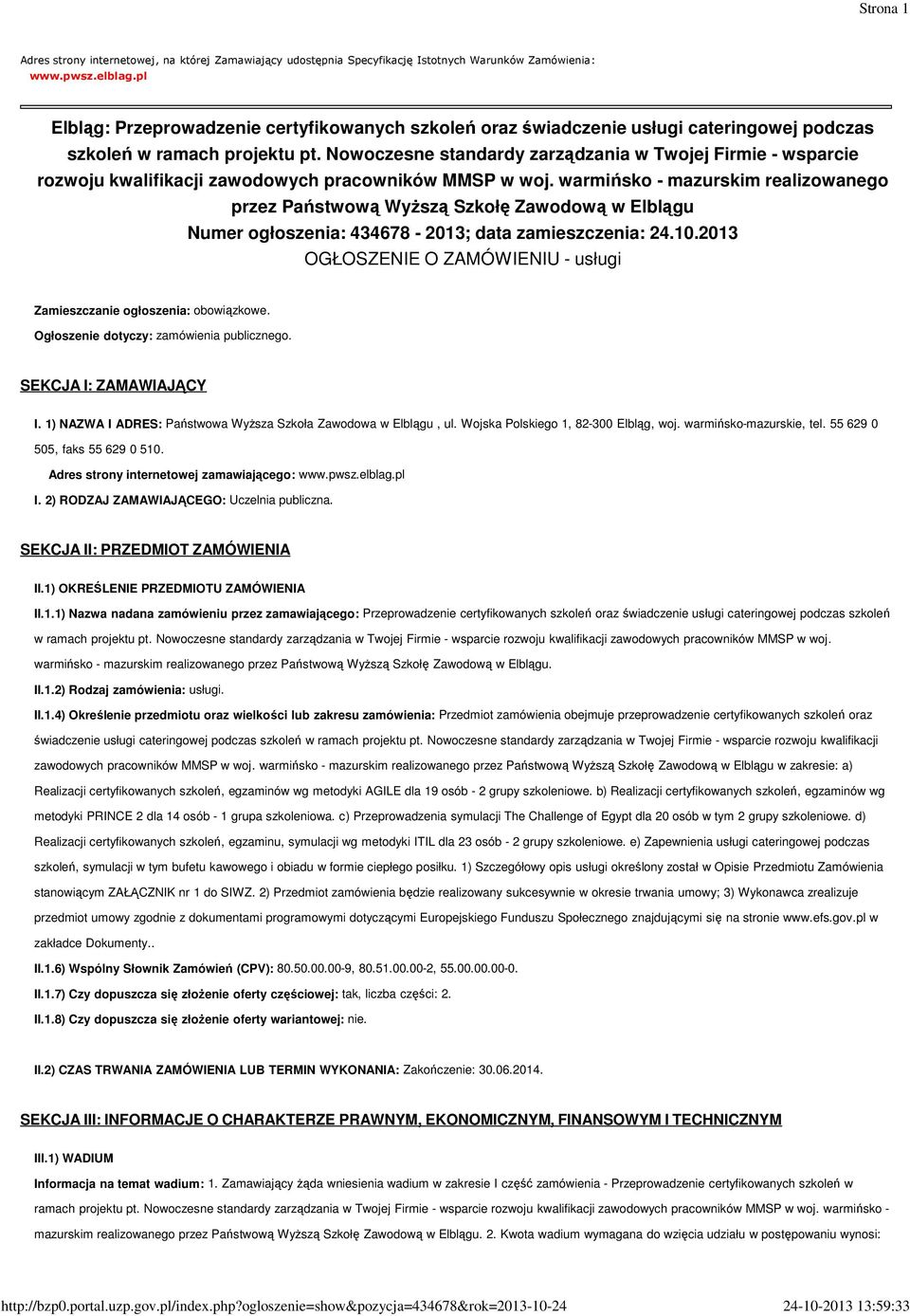 Strona 1

Adres strony internetowej, na której Zamawiający udostępnia Specyfikację Istotnych Warunków Zamówienia: www.pwsz.elblag.pl

Elbląg: Przeprowadzenie certyfikowanych szkoleń oraz świadczenie usługi cateringowej podczas szkoleń w ramach projektu pt. Nowoczesne standardy zarządzania w Twojej Firmie - wsparcie rozwoju kwalifikacji zawodowych pracowników MMSP w woj. warmińsko - mazurskim realizowanego przez Państwową Wyższą Szkołę Zawodową w Elblągu
Numer ogłoszenia: 434678 - 2013; data zamieszczenia: 24.10.2013
OGŁOSZENIE O ZAMÓWIENIU - usługi

Zamieszczanie ogłoszenia: obowiązkowe.
Ogłoszenie dotyczy: zamówienia publicznego.

SEKCJA I: ZAMAWIAJĄCY

I. 1) NAZWA I ADRES: Państwowa Wyższa Szkoła Zawodowa w Elblągu , ul. Wojska Polskiego 1, 82-300 Elbląg, woj. warmińsko-mazurskie, tel. 55 629 0 505, faks 55 629 0 510.
Adres strony internetowej zamawiającego: www.pwsz.elblag.pl
I. 2) RODZAJ ZAMAWIAJĄCEGO: Uczelnia publiczna.

SEKCJA II: PRZEDMIOT ZAMÓWIENIA

II.1) OKREŚLENIE PRZEDMIOTU ZAMÓWIENIA
II.1.1) Nazwa nadana zamówieniu przez zamawiającego: Przeprowadzenie certyfikowanych szkoleń oraz świadczenie usługi cateringowej podczas szkoleń w ramach projektu pt. Nowoczesne standardy zarządzania w Twojej Firmie - wsparcie rozwoju kwalifikacji zawodowych pracowników MMSP w woj. warmińsko - mazurskim realizowanego przez Państwową Wyższą Szkołę Zawodową w Elblągu.
II.1.2) Rodzaj zamówienia: usługi.
II.1.4) Określenie przedmiotu oraz wielkości lub zakresu zamówienia: Przedmiot zamówienia obejmuje przeprowadzenie certyfikowanych szkoleń oraz świadczenie usługi cateringowej podczas szkoleń w ramach projektu pt. Nowoczesne standardy zarządzania w Twojej Firmie - wsparcie rozwoju kwalifikacji zawodowych pracowników MMSP w woj. warmińsko - mazurskim realizowanego przez Państwową Wyższą Szkołę Zawodową w Elblągu w zakresie: a) Realizacji certyfikowanych szkoleń, egzaminów wg metodyki AGILE dla 19 osób - 2 grupy szkoleniowe. b) Realizacji certyfikowanych szkoleń, egzaminów wg metodyki PRINCE 2 dla 14 osób - 1 grupa szkoleniowa. c) Przeprowadzenia symulacji The Challenge of Egypt dla 20 osób w tym 2 grupy szkoleniowe. d) Realizacji certyfikowanych szkoleń, egzaminu, symulacji wg metodyki ITIL dla 23 osób - 2 grupy szkoleniowe. e) Zapewnienia usługi cateringowej podczas szkoleń, symulacji w tym bufetu kawowego i obiadu w formie ciepłego posiłku. 1) Szczegółowy opis usługi określony został w Opisie Przedmiotu Zamówienia stanowiącym ZAŁĄCZNIK nr 1 do SIWZ. 2) Przedmiot zamówienia będzie realizowany sukcesywnie w okresie trwania umowy; 3) Wykonawca zrealizuje przedmiot umowy zgodnie z dokumentami programowymi dotyczącymi Europejskiego Funduszu Społecznego znajdującymi się na stronie www.efs.gov.pl w zakładce Dokumenty..
II.1.6) Wspólny Słownik Zamówień (CPV): 80.50.00.00-9, 80.51.00.00-2, 55.00.00.00-0.
II.1.7) Czy dopuszcza się złożenie oferty częściowej: tak, liczba części: 2.
II.1.8) Czy dopuszcza się złożenie oferty wariantowej: nie.

II.2) CZAS TRWANIA ZAMÓWIENIA LUB TERMIN WYKONANIA: Zakończenie: 30.06.2014.

SEKCJA III: INFORMACJE O CHARAKTERZE PRAWNYM, EKONOMICZNYM, FINANSOWYM I TECHNICZNYM

III.1) WADIUM
Informacja na temat wadium: 1. Zamawiający żąda wniesienia wadium w zakresie I część zamówienia - Przeprowadzenie certyfikowanych szkoleń w ramach projektu pt. Nowoczesne standardy zarządzania w Twojej Firmie - wsparcie rozwoju kwalifikacji zawodowych pracowników MMSP w woj. warmińsko - mazurskim realizowanego przez Państwową Wyższą Szkołę Zawodową w Elblągu. 2. Kwota wadium wymagana do wzięcia udziału w postępowaniu wynosi:

http://bzp0.portal.uzp.gov.pl/index.php?ogloszenie=show&pozycja=434678&rok=2013-10-24 24-10-2013 13:59:33